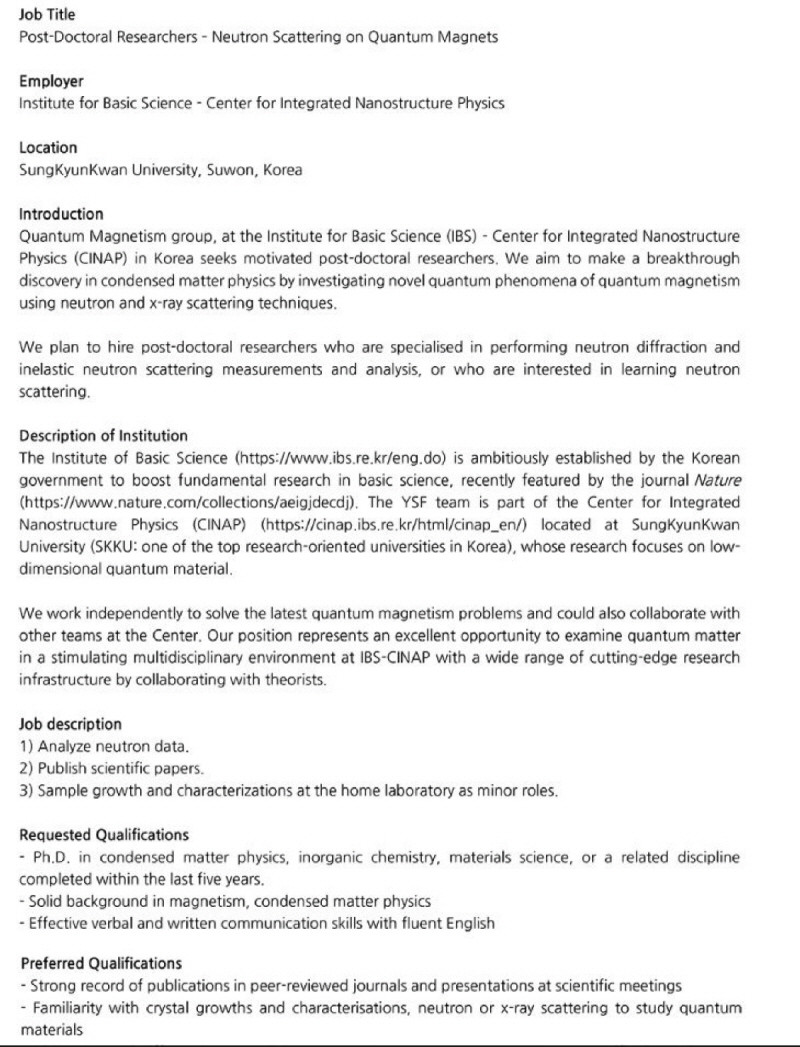 Job Title
Post-Doctoral Researchers - Neutron Scattering on Quantum Magnets

Employer
Institute for Basic Science - Center for Integrated Nanostructure Physics

Location
SungKyunKwan University, Suwon, Korea

Introduction
Quantum Magnetism group, at the Institute for Basic Science (IBS) - Center for Integrated Nanostructure Physics (CINAP) in Korea seeks motivated post-doctoral researchers. We aim to make a breakthrough discovery in condensed matter physics by investigating novel quantum phenomena of quantum magnetism using neutron and x-ray scattering techniques.

We plan to hire post-doctoral researchers who are specialised in performing neutron diffraction and inelastic neutron scattering measurements and analysis, or who are interested in learning neutron scattering.

Description of Institution
The Institute of Basic Science (https://www.ibs.re.kr/eng.do) is ambitiously established by the Korean government to boost fundamental research in basic science, recently featured by the journal Nature (https://www.nature.com/collections/aeigjdecdj). The YSF team is part of the Center for Integrated Nanostructure Physics (CINAP) (https://cinap.ibs.re.kr/html/cinap_en/) located at SungKyunKwan University (SKKU: one of the top research-oriented universities in Korea), whose research focuses on low-dimensional quantum material.

We work independently to solve the latest quantum magnetism problems and could also collaborate with other teams at the Center. Our position represents an excellent opportunity to examine quantum matter in a stimulating multidisciplinary environment at IBS-CINAP with a wide range of cutting-edge research infrastructure by collaborating with theorists.

Job description
1) Analyze neutron data.
2) Publish scientific papers.
3) Sample growth and characterizations at the home laboratory as minor roles.

Requested Qualifications
- Ph.D. in condensed matter physics, inorganic chemistry, materials science, or a related discipline completed within the last five years.
- Solid background in magnetism, condensed matter physics
- Effective verbal and written communication skills with fluent English

Preferred Qualifications
- Strong record of publications in peer-reviewed journals and presentations at scientific meetings
- Familiarity with crystal growths and characterisations, neutron or x-ray scattering to study quantum materials